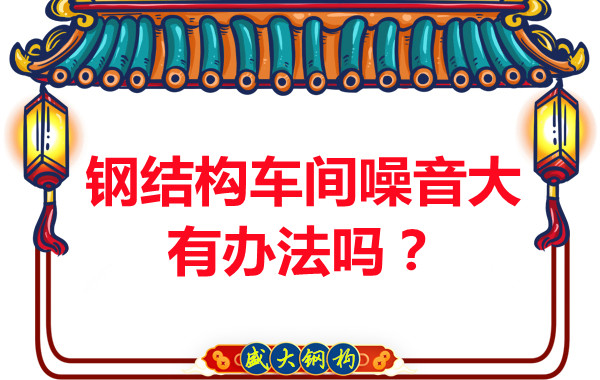 钢结构车间噪音大
有办法吗？

盛大钢构